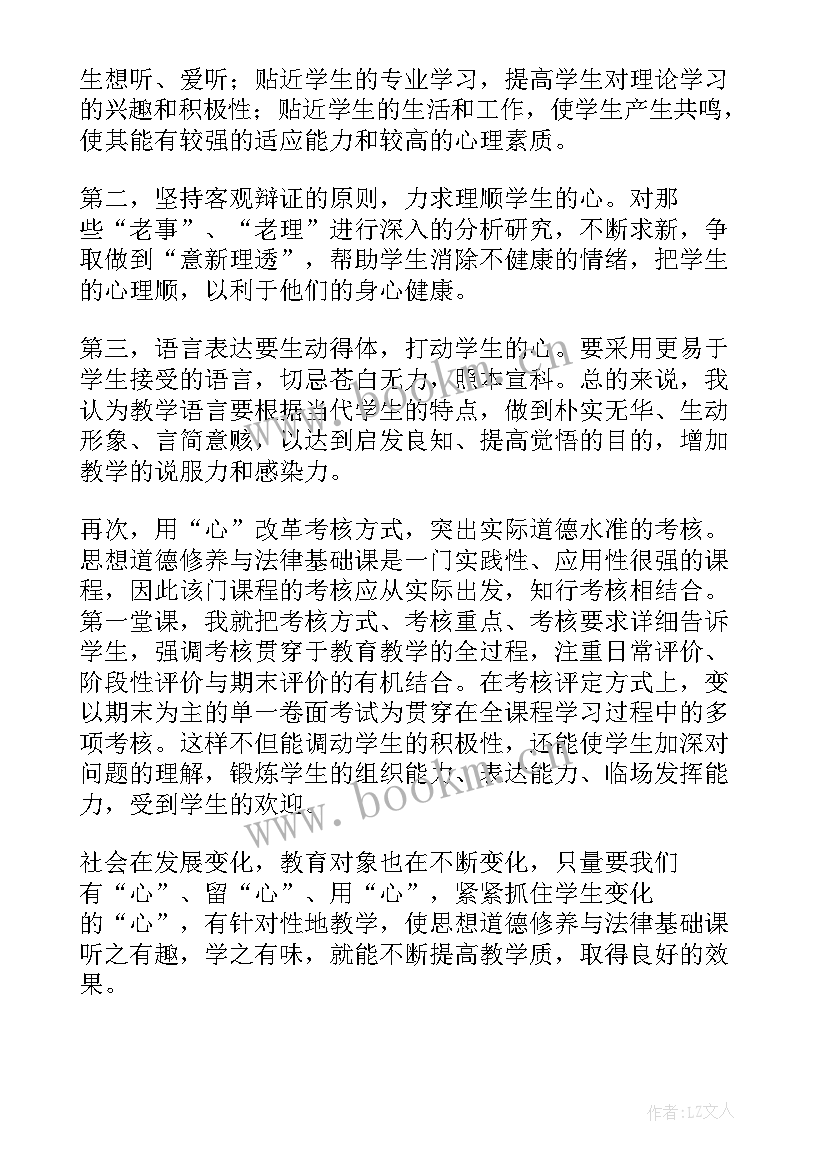 生想听、爱听；贴近学生的专业学习，提高学生对理论学习的兴趣和积极性；贴近学生的生活和工作，使学生产生共鸣，使其能有较强的适应能力和较高的心理素质。

第二，坚持客观辩证的原则，力求理顺学生的心。对那些“老事”、“老理”进行深入的分析研究，不断求新，争取做到“意新理透”，帮助学生消除不健康的情绪，把学生的心理顺，以利于他们的身心健康。

第三，语言表达要生动得体，打动学生的心。要采用更易于学生接受的语言，切忌苍白无力，照本宣科。总的来说，我认为教学语言要根据当代学生的特点，做到朴实无华、生动形象、言简意赅，以达到启发良知、提高觉悟的目的，增加教学的说服力和感染力。

再次，用“心”改革考核方式，突出实际道德水准的考核。思想道德修养与法律基础课是一门实践性、应用性很强的课程，因此该门课程的考核应从实际出发，知行考核相结合。第一堂课，我就把考核方式、考核重点、考核要求详细告诉学生，强调考核贯穿于教育教学的全过程，注重日常评价、阶段性评价与期末评价的有机结合。在考核评定方式上，变以期末为主的单一卷面考试为贯穿在全课程学习过程中的多项考核。这样不但能调动学生的积极性，还能使学生加深对问题的理解，锻炼学生的组织能力、表达能力、临场发挥能力，受到学生的欢迎。

社会在发展变化，教育对象也在不断变化，只量要我们有“心”、留“心”、用“心”，紧紧抓住学生变化的“心”，有针对性地教学，使思想道德修养与法律基础课听之有趣，学之有味，就能不断提高教学质，取得良好的效果。

www.bookin.com

作者：LZ文人